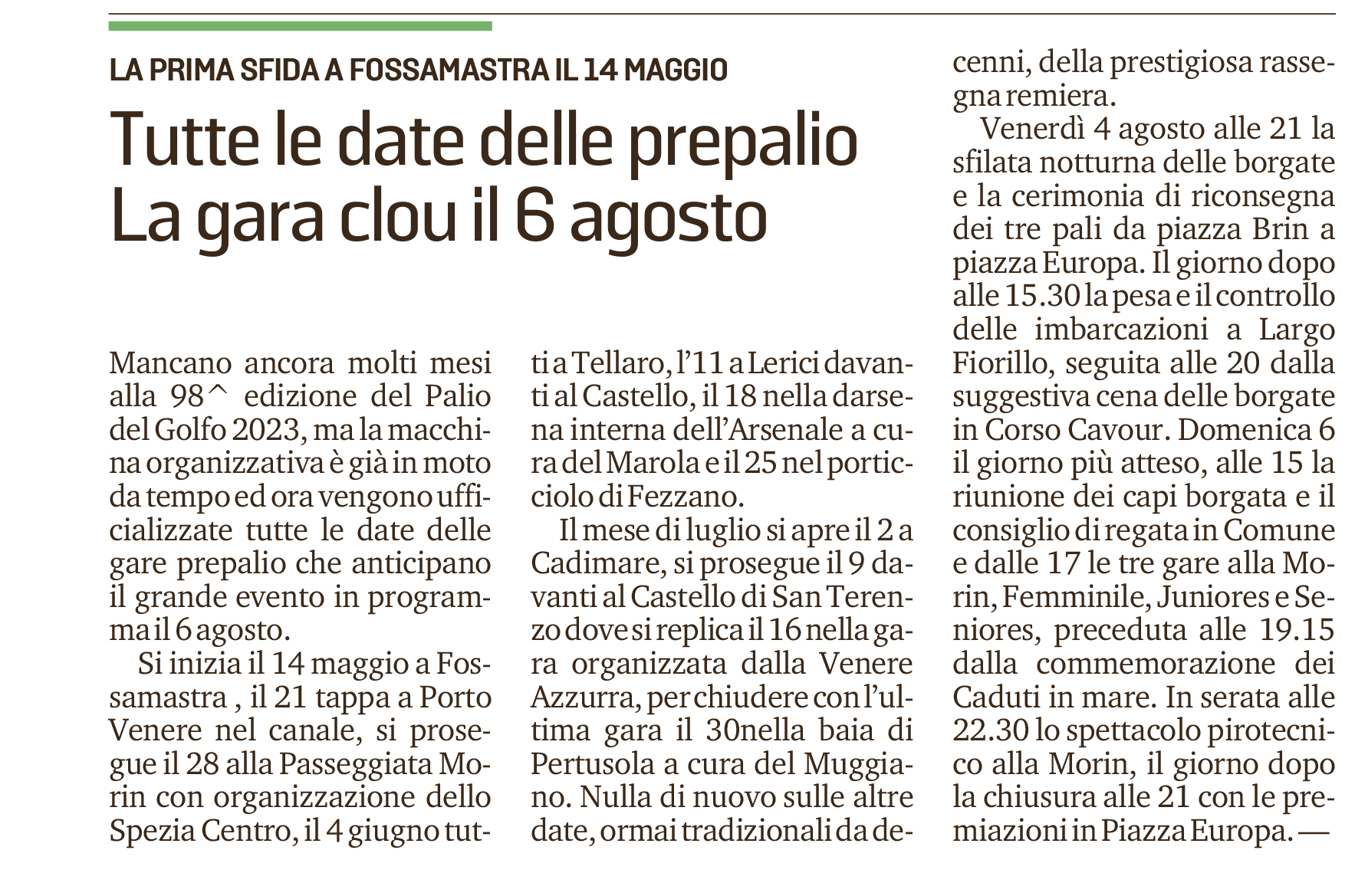 LA PRIMA SFIDA A FOSSAMASTRA IL 14 MAGGIO

Tutte le date delle prepalio
La gara clou il 6 agosto

Mancano ancora molti mesi alla 98^ edizione del Palio del Golfo 2023, ma la macchina organizzativa è già in moto da tempo ed ora vengono ufficializzate tutte le date delle gare prepalio che anticipano il grande evento in programma il 6 agosto.

Si inizia il 14 maggio a Fossamastra , il 21 tappa a Porto Venere nel canale, si prosegue il 28 alla Passeggiata Morin con organizzazione dello Spezia Centro, il 4 giugno tutti a Tellaro, l'11 a Lerici davanti al Castello, il 18 nella darsena interna dell'Arsenale a cura del Marola e il 25 nel porticciolo di Fezzano.

Il mese di luglio si apre il 2 a Cadimare, si prosegue il 9 davanti al Castello di San Terenzo dove si replica il 16 nella gara organizzata dalla Venere Azzurra, per chiudere con l'ultima gara il 30nella baia di Pertusola a cura del Muggiano. Nulla di nuovo sulle altre date, ormai tradizionali da decenni, della prestigiosa rassegna remiera.

Venerdì 4 agosto alle 21 la sfilata notturna delle borgate e la cerimonia di riconsegna dei tre pali da piazza Brin a piazza Europa. Il giorno dopo alle 15.30 la pesa e il controllo delle imbarcazioni a Largo Fiorillo, seguita alle 20 dalla suggestiva cena delle borgate in Corso Cavour. Domenica 6 il giorno più atteso, alle 15 la riunione dei capi borgata e il consiglio di regata in Comune e dalle 17 le tre gare alla Morin, Femminile, Juniores e Seniores, preceduta alle 19.15 dalla commemorazione dei Caduti in mare. In serata alle 22.30 lo spettacolo pirotecnico alla Morin, il giorno dopo la chiusura alle 21 con le premiazioni in Piazza Europa. —